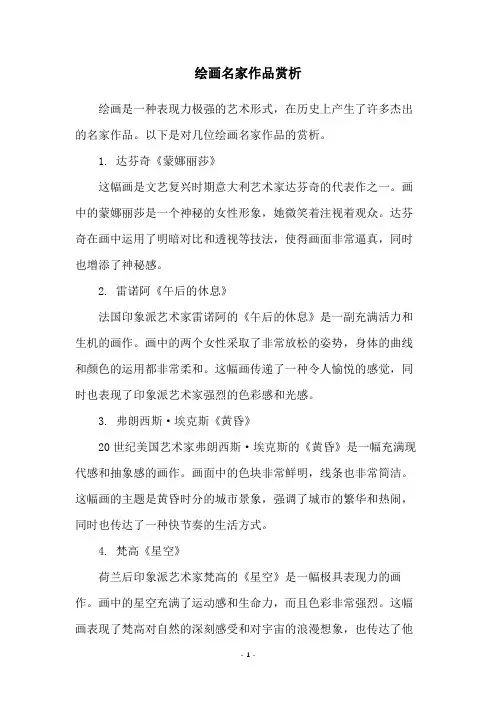 绘画名家作品赏析

绘画是一种表现力极强的艺术形式，在历史上产生了许多杰出的名家作品。以下是对几位绘画名家作品的赏析。

1. 达芬奇《蒙娜丽莎》

这幅画是文艺复兴时期意大利艺术家达芬奇的代表作之一。画中的蒙娜丽莎是一个神秘的女性形象，她微笑着注视着观众。达芬奇在画中运用了明暗对比和透视等技法，使得画面非常逼真，同时也增添了神秘感。

2. 雷诺阿《午后的休息》

法国印象派艺术家雷诺阿的《午后的休息》是一副充满活力和生机的画作。画中的两个女性采取了非常放松的姿势，身体的曲线和颜色的运用都非常柔和。这幅画传递了一种令人愉悦的感觉，同时也表现了印象派艺术家强烈的色彩感和光感。

3. 弗朗西斯·埃克斯《黄昏》

20世纪美国艺术家弗朗西斯·埃克斯的《黄昏》是一幅充满现代感和抽象感的画作。画面中的色块非常鲜明，线条也非常简洁。这幅画的主题是黄昏时分的城市景象，强调了城市的繁华和热闹，同时也传达了一种快节奏的生活方式。

4. 梵高《星空》

荷兰后印象派艺术家梵高的《星空》是一幅极具表现力的画作。画中的星空充满了运动感和生命力，而且色彩非常强烈。这幅画表现了梵高对自然的深刻感受和对宇宙的浪漫想象，也传达了他

- 1 -